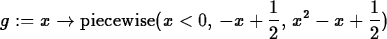 $g := x \rightarrow \text{piecewise}(x < 0, -x + \frac{1}{2}, x^2 - x + \frac{1}{2})$